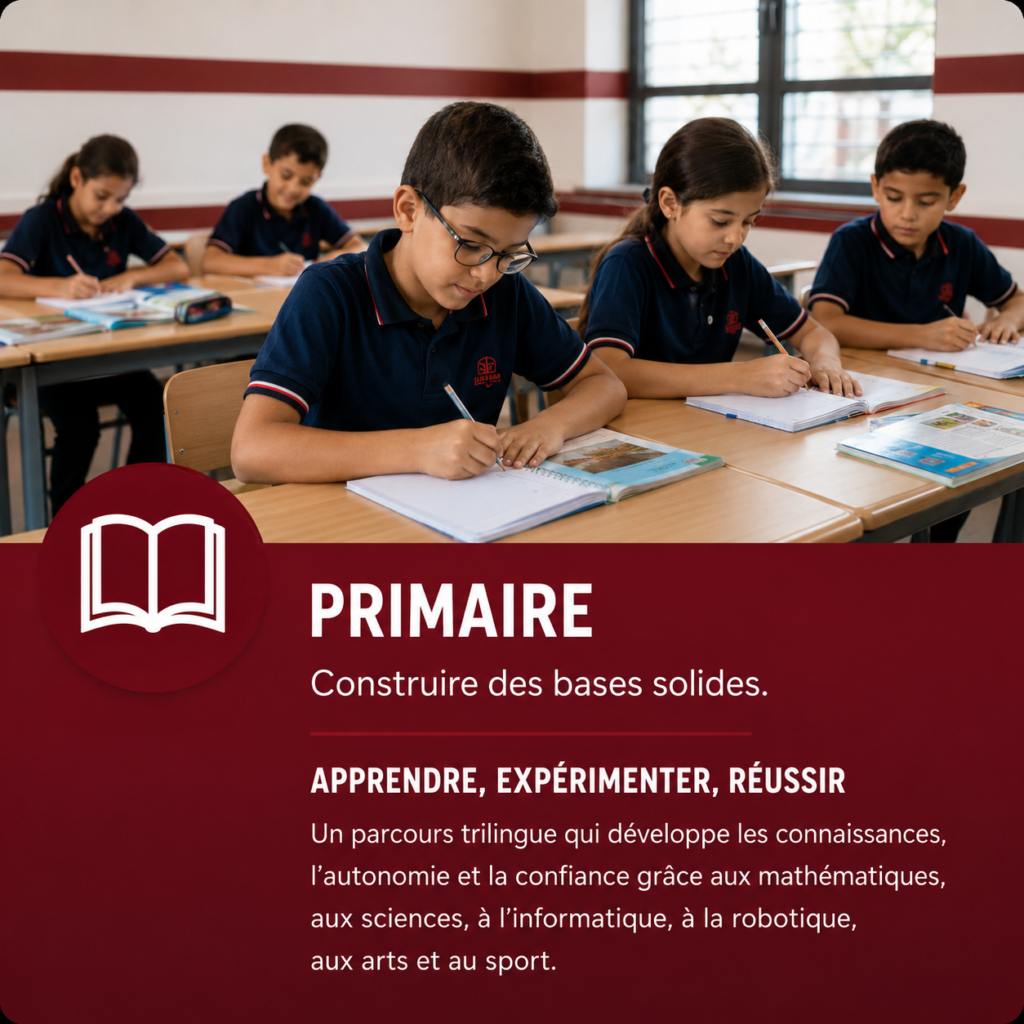 PRIMAIRE

Construire des bases solides.

APPRENDRE, EXPÉRIMENTER, RÉUSSIR

Un parcours trilingue qui développe les connaissances, l'autonomie et la confiance grâce aux mathématiques, aux sciences, à l'informatique, à la robotique, aux arts et au sport.